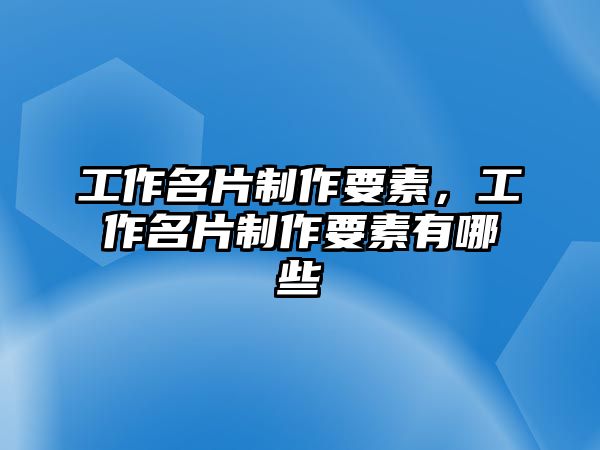 工作名片制作要素，工作名片制作要素有哪些